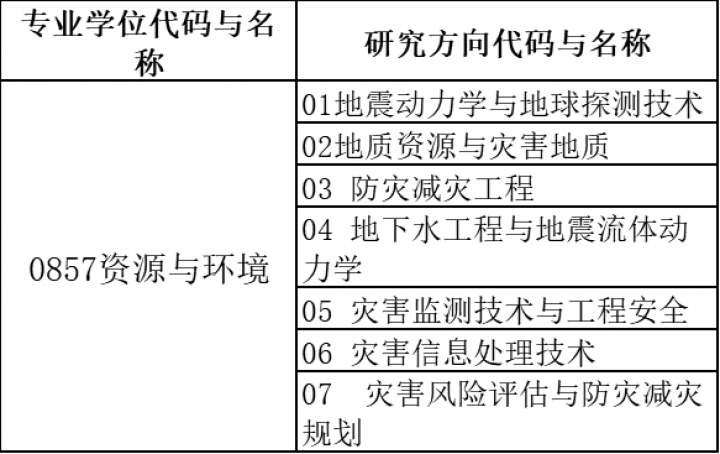 | 专业学位代码与名称 | 研究方向代码与名称 |
|---|---|
| 0857资源与环境 | 01地震动力学与地球探测技术 |
| | 02地质资源与灾害地质 |
| | 03 防灾减灾工程 |
| | 04 地下水工程与地震流体动力学 |
| | 05 灾害监测技术与工程安全 |
| | 06 灾害信息处理技术 |
| | 07 灾害风险评估与防灾减灾规划 |